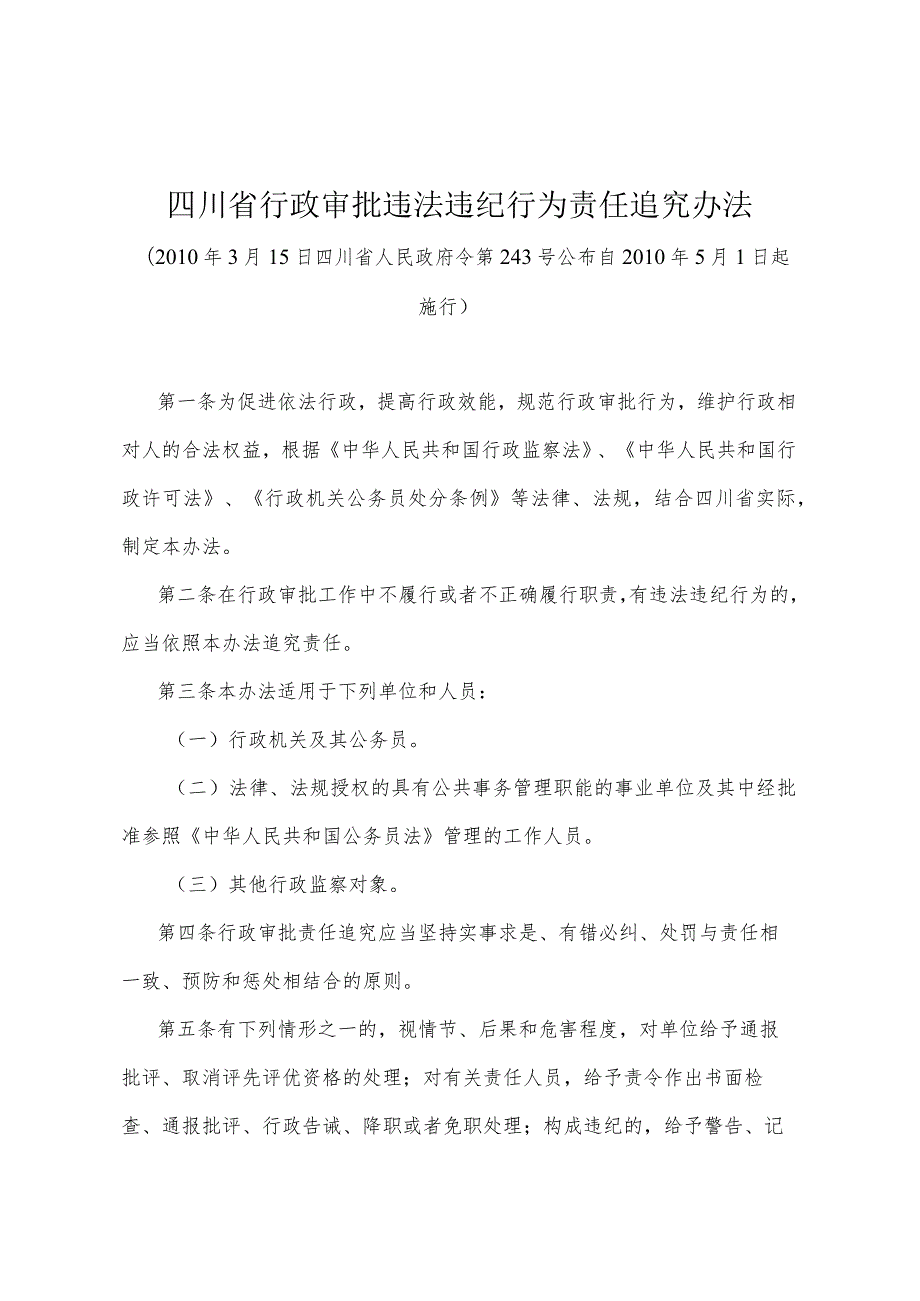 四川省行政审批违法违纪行为责任追究办法

（2010年3月15日四川省人民政府令第243号公布自2010年5月1日起施行）

第一条为促进依法行政，提高行政效能，规范行政审批行为，维护行政相对人的合法权益，根据《中华人民共和国行政监察法》、《中华人民共和国行政许可法》、《行政机关公务员处分条例》等法律、法规，结合四川省实际，制定本办法。

第二条在行政审批工作中不履行或者不正确履行职责，有违法违纪行为的，应当依照本办法追究责任。

第三条本办法适用于下列单位和人员：

（一）行政机关及其公务员。

（二）法律、法规授权的具有公共事务管理职能的事业单位及其中经批准参照《中华人民共和国公务员法》管理的工作人员。

（三）其他行政监察对象。

第四条行政审批责任追究应当坚持实事求是、有错必纠、处罚与责任相一致、预防和惩处相结合的原则。

第五条有下列情形之一的，视情节、后果和危害程度，对单位给予通报批评、取消评先评优资格的处理；对有关责任人员，给予责令作出书面检查、通报批评、行政告诫、降职或者免职处理；构成违纪的，给予警告、记